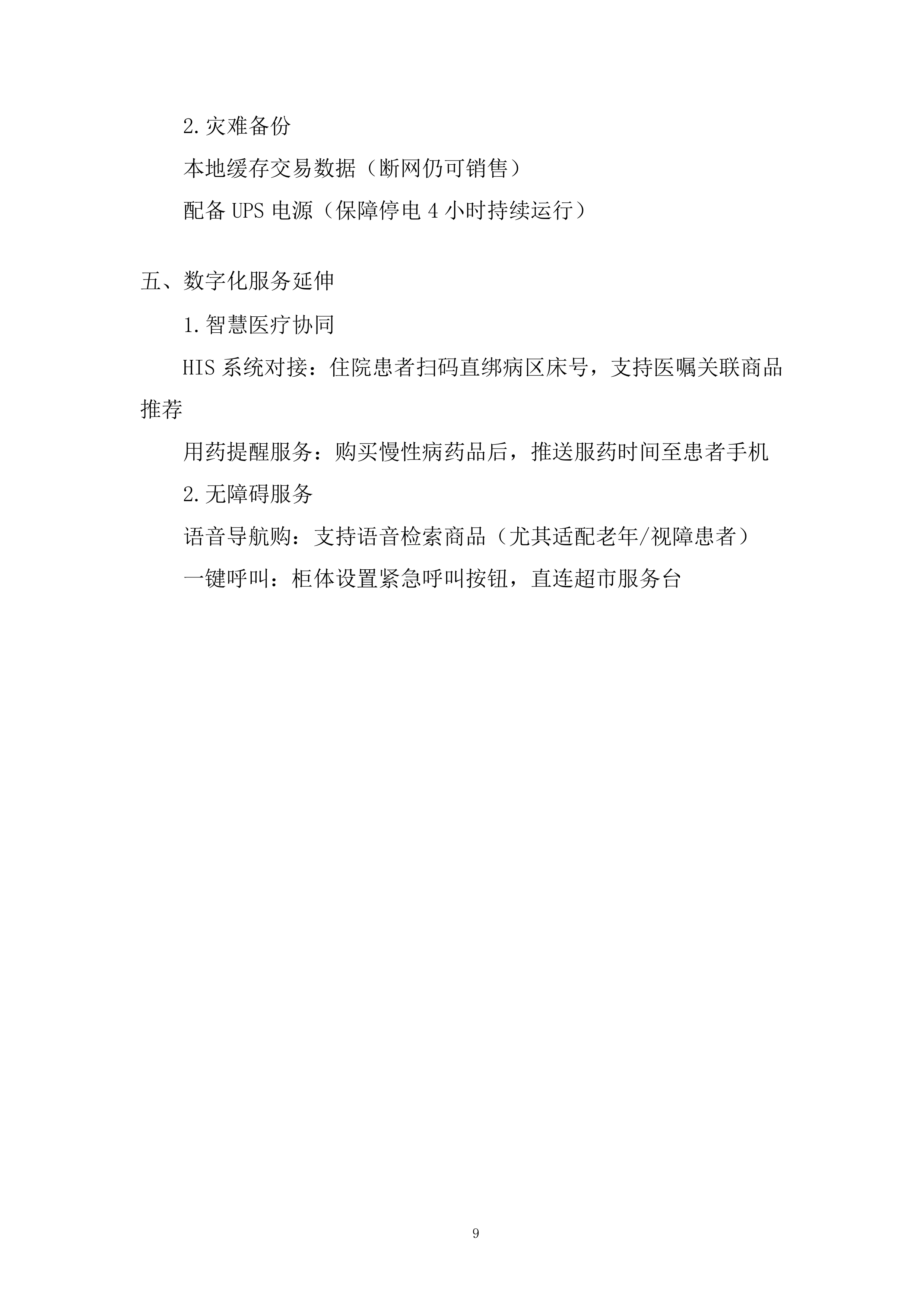 2.灾难备份

本地缓存交易数据（断网仍可销售）

配备 UPS 电源（保障停电 4 小时持续运行）

五、数字化服务延伸

1.智慧医疗协同

HIS 系统对接：住院患者扫码直绑病区床号，支持医嘱关联商品推荐

用药提醒服务：购买慢性病药品后，推送服药时间至患者手机

2.无障碍服务

语音导航购：支持语音检索商品（尤其适配老年/视障患者）

一键呼叫：柜体设置紧急呼叫按钮，直连超市服务台

9